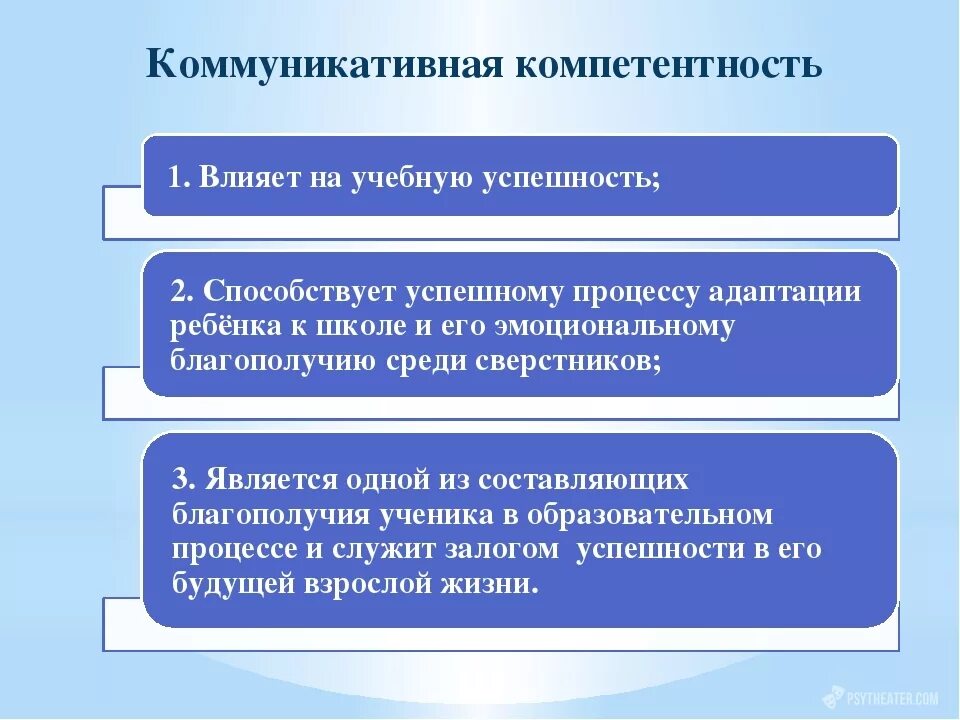 Коммуникативная компетентность

1. Влияет на учебную успешность;

2. Способствует успешному процессу адаптации ребёнка к школе и его эмоциональному благополучию среди сверстников;

3. Является одной из составляющих благополучия ученика в образовательном процессе и служит залогом успешности в его будущей взрослой жизни.

PSYTHEATER.COM